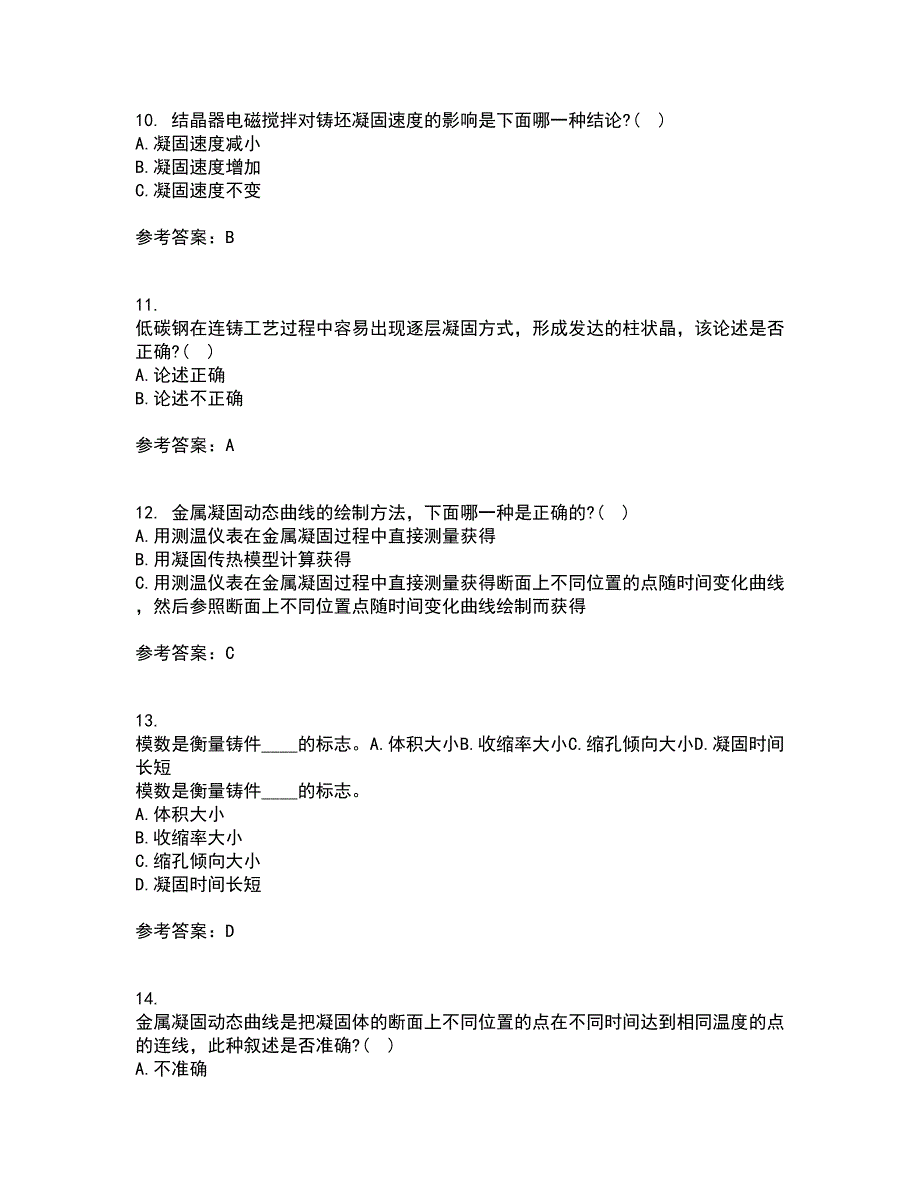 10. 结晶器电磁搅拌对铸坯凝固速度的影响是下面哪一种结论?( )
A.凝固速度减小
B.凝固速度增加
C.凝固速度不变

参考答案：B

11.
低碳钢在连铸工艺过程中容易出现逐层凝固方式，形成发达的柱状晶，该论述是否正确?( )
A.论述正确
B.论述不正确

参考答案：A

12. 金属凝固动态曲线的绘制方法，下面哪一种是正确的?( )
A.用测温仪表在金属凝固过程中直接测量获得
B.用凝固传热模型计算获得
C.用测温仪表在金属凝固过程中直接测量获得断面上不同位置的点随时间变化曲线，然后参照断面上不同位置点随时间变化曲线绘制而获得

参考答案：C

13.
模数是衡量铸件____的标志。A.体积大小B.收缩率大小C.缩孔倾向大小D.凝固时间长短
模数是衡量铸件____的标志。
A.体积大小
B.收缩率大小
C.缩孔倾向大小
D.凝固时间长短

参考答案：D

14.
金属凝固动态曲线是把凝固体的断面上不同位置的点在不同时间达到相同温度的点的连线，此种叙述是否准确?( )
A.不准确